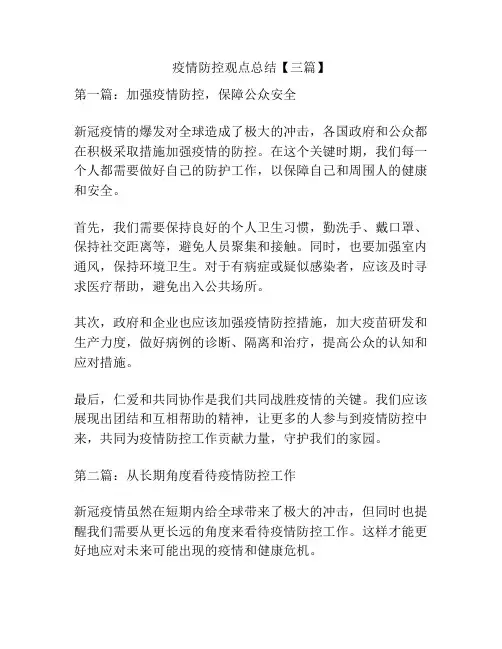 疫情防控观点总结【三篇】

第一篇：加强疫情防控，保障公众安全

新冠疫情的爆发对全球造成了极大的冲击，各国政府和公众都在积极采取措施加强疫情的防控。在这个关键时期，我们每一个人都需要做好自己的防护工作，以保障自己和周围人的健康和安全。

首先，我们需要保持良好的个人卫生习惯，勤洗手、戴口罩、保持社交距离等，避免人员聚集和接触。同时，也要加强室内通风，保持环境卫生。对于有病症或疑似感染者，应该及时寻求医疗帮助，避免出入公共场所。

其次，政府和企业也应该加强疫情防控措施，加大疫苗研发和生产力度，做好病例的诊断、隔离和治疗，提高公众的认知和应对措施。

最后，仁爱和共同协作是我们共同战胜疫情的关键。我们应该展现出团结和互相帮助的精神，让更多的人参与到疫情防控中来，共同为疫情防控工作贡献力量，守护我们的家园。

第二篇：从长期角度看待疫情防控工作

新冠疫情虽然在短期内给全球带来了极大的冲击，但同时也提醒我们需要从更长远的角度来看待疫情防控工作。这样才能更好地应对未来可能出现的疫情和健康危机。